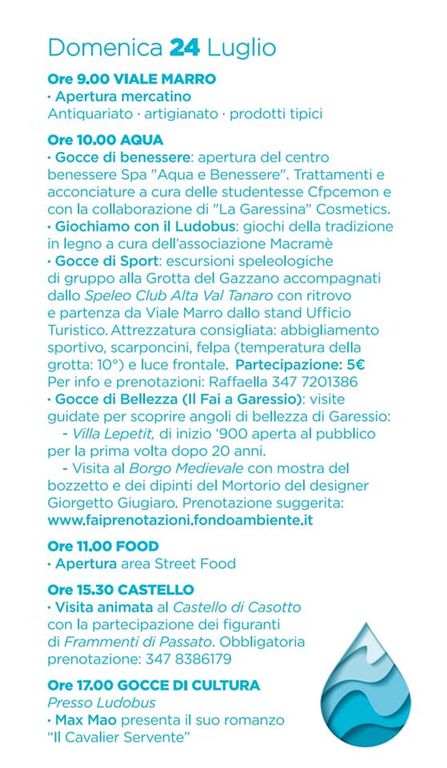 Domenica 24 Luglio

Ore 9.00 VIALE MARRO
· Apertura mercatino
Antiquariato · artigianato · prodotti tipici

Ore 10.00 AQUA
· Gocce di benessere: apertura del centro benessere Spa "Aqua e Benessere". Trattamenti e acconciature a cura delle studentesse Cfpcemon e con la collaborazione di "La Garessina" Cosmetics.
· Giochiamo con il Ludobus: giochi della tradizione in legno a cura dell'associazione Macramè
· Gocce di Sport: escursioni speleologiche di gruppo alla Grotta del Gazzano accompagnati dallo Speleo Club Alta Val Tanaro con ritrovo e partenza da Viale Marro dallo stand Ufficio Turistico. Attrezzatura consigliata: abbigliamento sportivo, scarponcini, felpa (temperatura della grotta: 10°) e luce frontale. Partecipazione: 5€
Per info e prenotazioni: Raffaella 347 7201386
· Gocce di Bellezza (Il Fai a Garessio): visite guidate per scoprire angoli di bellezza di Garessio:
- Villa Lepetit, di inizio '900 aperta al pubblico per la prima volta dopo 20 anni.
- Visita al Borgo Medievale con mostra del bozzetto e dei dipinti del Mortorio del designer Giorgetto Giugiaro. Prenotazione suggerita:
www.faiprenotazioni.fondoambiente.it

Ore 11.00 FOOD
· Apertura area Street Food

Ore 15.30 CASTELLO
· Visita animata al Castello di Casotto con la partecipazione dei figuranti di Frammenti di Passato. Obbligatoria prenotazione: 347 8386179

Ore 17.00 GOCCE DI CULTURA
Presso Ludobus
· Max Mao presenta il suo romanzo "Il Cavalier Servente"